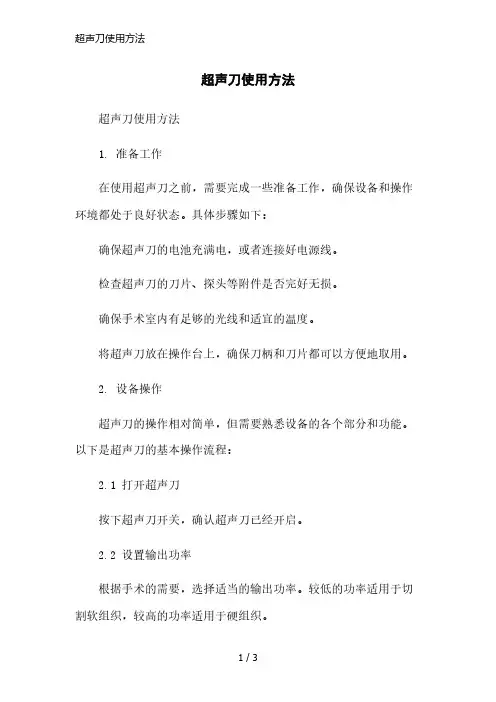 超声刀使用方法

超声刀使用方法

超声刀使用方法

1. 准备工作

在使用超声刀之前，需要完成一些准备工作，确保设备和操作环境都处于良好状态。具体步骤如下：

确保超声刀的电池充满电，或者连接好电源线。

检查超声刀的刀片、探头等附件是否完好无损。

确保手术室内有足够的光线和适宜的温度。

将超声刀放在操作台上，确保刀柄和刀片都可以方便地取用。

2. 设备操作

超声刀的操作相对简单，但需要熟悉设备的各个部分和功能。以下是超声刀的基本操作流程：

2.1 打开超声刀

按下超声刀开关，确认超声刀已经开启。

2.2 设置输出功率

根据手术的需要，选择适当的输出功率。较低的功率适用于切割软组织，较高的功率适用于硬组织。

1 / 3